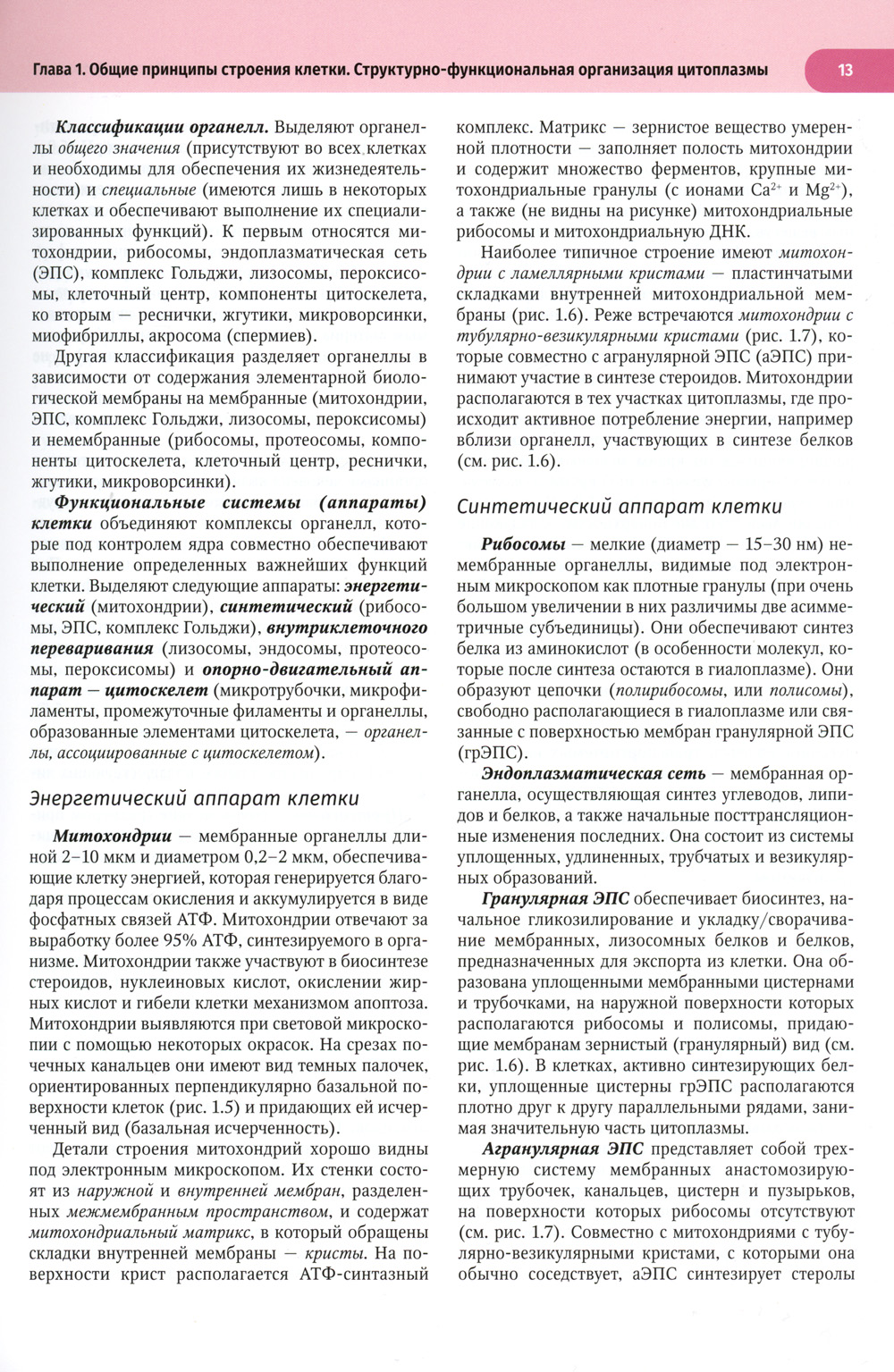 Глава 1. Общие принципы строения клетки. Структурно-функциональная организация цитоплазмы

13

Классификации органелл. Выделяют органеллы общего значения (присутствуют во всех клетках и необходимы для обеспечения их жизнедеятельности) и специальные (имеются лишь в некоторых клетках и обеспечивают выполнение их специализированных функций). К первым относятся митохондрии, рибосомы, эндоплазматическая сеть (ЭПС), комплекс Гольджи, лизосомы, пероксисомы, клеточный центр, компоненты цитоскелета, ко вторым — реснички, жгутики, микроворсинки, миофибриллы, акросома (спермиев).

Другая классификация разделяет органеллы в зависимости от содержания элементарной биологической мембраны на мембранные (митохондрии, ЭПС, комплекс Гольджи, лизосомы, пероксисомы) и немембранные (рибосомы, протеосомы, компоненты цитоскелета, клеточный центр, реснички, жгутики, микроворсинки).

Функциональные системы (аппараты) клетки объединяют комплексы органелл, которые под контролем ядра совместно обеспечивают выполнение определенных важнейших функций клетки. Выделяют следующие аппараты: энергетический (митохондрии), синтетический (рибосомы, ЭПС, комплекс Гольджи), внутриклеточного переваривания (лизосомы, эндосомы, протеосомы, пероксисомы) и опорно-двигательный аппарат — цитоскелет (микротрубочки, микрофиламенты, промежуточные филаменты и органеллы, образованные элементами цитоскелета, — органеллы, ассоциированные с цитоскелетом).

Энергетический аппарат клетки

Митохондрии — мембранные органеллы длиной 2–10 мкм и диаметром 0,2–2 мкм, обеспечивающие клетку энергией, которая генерируется благодаря процессам окисления и аккумулируется в виде фосфатных связей АТФ. Митохондрии отвечают за выработку более 95% АТФ, синтезируемого в организме. Митохондрии также участвуют в биосинтезе стероидов, нуклеиновых кислот, окислении жирных кислот и гибели клетки механизмом апоптоза. Митохондрии выявляются при световой микроскопии с помощью некоторых окрасок. На срезах почечных канальцев они имеют вид темных палочек, ориентированных перпендикулярно базальной поверхности клеток (рис. 1.5) и придающих ей исчерченный вид (базальная исчерченность).

Детали строения митохондрий хорошо видны под электронным микроскопом. Их стенки состоят из наружной и внутренней мембран, разделенных межмембранным пространством, и содержат митохондриальный матрикс, в который обращены складки внутренней мембраны — кристы. На поверхности крист располагается АТФ-синтазный комплекс. Матрикс — зернистое вещество умеренной плотности — заполняет полость митохондрии и содержит множество ферментов, крупные митохондриальные гранулы (с ионами $Ca^{2+}$ и $Mg^{2+}$), а также (не видны на рисунке) митохондриальные рибосомы и митохондриальную ДНК.

Наиболее типичное строение имеют митохондрии с ламеллярными кристами — пластинчатыми складками внутренней митохондриальной мембраны (рис. 1.6). Реже встречаются митохондрии с тубулярно-везикулярными кристами (рис. 1.7), которые совместно с агранулярной ЭПС (аЭПС) принимают участие в синтезе стероидов. Митохондрии располагаются в тех участках цитоплазмы, где происходит активное потребление энергии, например вблизи органелл, участвующих в синтезе белков (см. рис. 1.6).

Синтетический аппарат клетки

Рибосомы — мелкие (диаметр — 15–30 нм) немембранные органеллы, видимые под электронным микроскопом как плотные гранулы (при очень большом увеличении в них различимы две асимметричные субъединицы). Они обеспечивают синтез белка из аминокислот (в особенности молекул, которые после синтеза остаются в гиалоплазме). Они образуют цепочки (полирибосомы, или полисомы), свободно располагающиеся в гиалоплазме или связанные с поверхностью мембран гранулярной ЭПС (грЭПС).

Эндоплазматическая сеть — мембранная органелла, осуществляющая синтез углеводов, липидов и белков, а также начальные посттрансляционные изменения последних. Она состоит из системы уплощенных, удлиненных, трубчатых и везикулярных образований.

Гранулярная ЭПС обеспечивает биосинтез, начальное гликозилирование и укладку/сворачивание мембранных, лизосомных белков и белков, предназначенных для экспорта из клетки. Она образована уплощенными мембранными цистернами и трубочками, на наружной поверхности которых располагаются рибосомы и полисомы, придающие мембранам зернистый (гранулярный) вид (см. рис. 1.6). В клетках, активно синтезирующих белки, уплощенные цистерны грЭПС располагаются плотно друг к другу параллельными рядами, занимая значительную часть цитоплазмы.

Агранулярная ЭПС представляет собой трехмерную систему мембранных анастомозирующих трубочек, канальцев, цистерн и пузырьков, на поверхности которых рибосомы отсутствуют (см. рис. 1.7). Совместно с митохондриями с тубулярно-везикулярными кристами, с которыми она обычно соседствует, аЭПС синтезирует стеролы